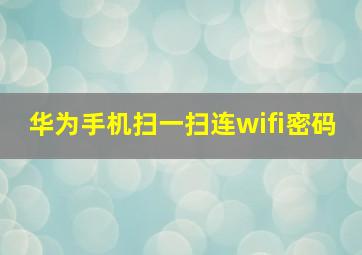 华为手机扫一扫连wifi密码